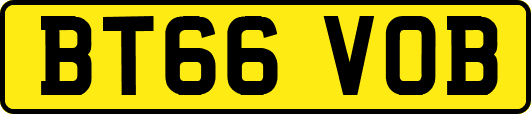 BT66 VOB